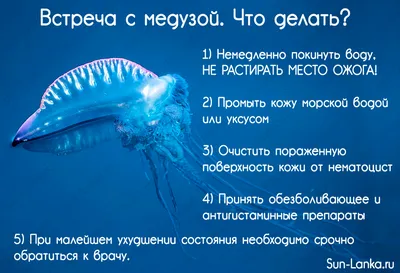 Встреча с медузой. Что делать?

1) Немедленно покинуть воду. НЕ РАСТИРАТЬ МЕСТО ОЖОГА!

2) Промыть кожу морской водой или уксусом

3) Очистить пораженную поверхность кожи от нематоцист

4) Принять обезболивающее и антигистаминные препараты

5) При малейшем ухудшении состояния необходимо срочно обратиться к врачу.

Sun-Lanka.ru